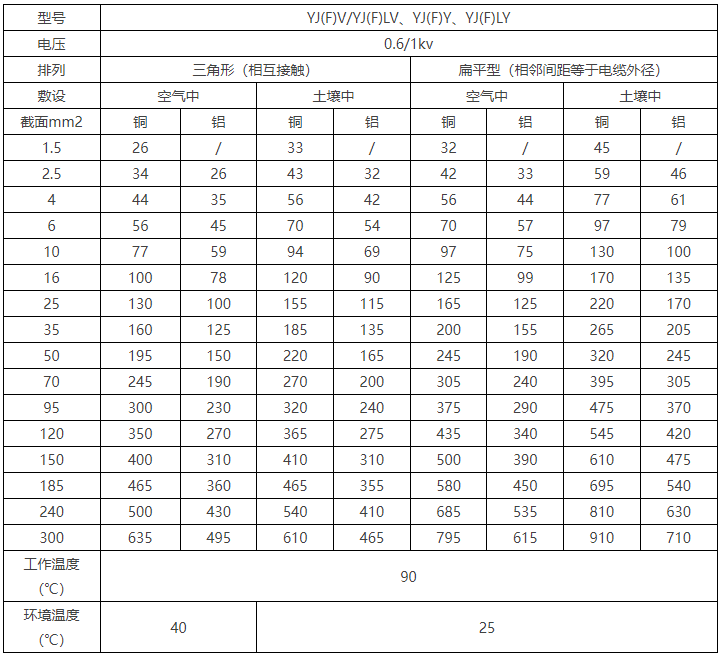 | 型号 | YJ(F)V/YJ(F)LV、YJ(F)Y、YJ(F)LY | | | | | | | |
|---|---|---|---|---|---|---|---|---|
| 电压 | 0.6/1kv | | | | | | | |
| 排列 | 三角形（相互接触） | | | | 扁平型（相邻间距等于电缆外径） | | | |
| 敷设 | 空气中 | | 土壤中 | | 空气中 | | 土壤中 | |
| 截面mm2 | 铜 | 铝 | 铜 | 铝 | 铜 | 铝 | 铜 | 铝 |
| 1.5 | 26 | / | 33 | / | 32 | / | 45 | / |
| 2.5 | 34 | 26 | 43 | 32 | 42 | 33 | 59 | 46 |
| 4 | 44 | 35 | 56 | 42 | 56 | 44 | 77 | 61 |
| 6 | 56 | 45 | 70 | 54 | 70 | 57 | 97 | 79 |
| 10 | 77 | 59 | 94 | 69 | 97 | 75 | 130 | 100 |
| 16 | 100 | 78 | 120 | 90 | 125 | 99 | 170 | 135 |
| 25 | 130 | 100 | 155 | 115 | 165 | 125 | 220 | 170 |
| 35 | 160 | 125 | 185 | 135 | 200 | 155 | 265 | 205 |
| 50 | 195 | 150 | 220 | 165 | 245 | 190 | 320 | 245 |
| 70 | 245 | 190 | 270 | 200 | 305 | 240 | 395 | 305 |
| 95 | 300 | 230 | 320 | 240 | 375 | 290 | 475 | 370 |
| 120 | 350 | 270 | 365 | 275 | 435 | 340 | 545 | 420 |
| 150 | 400 | 310 | 410 | 310 | 500 | 390 | 610 | 475 |
| 185 | 465 | 360 | 465 | 355 | 580 | 450 | 695 | 540 |
| 240 | 500 | 430 | 540 | 410 | 685 | 535 | 810 | 630 |
| 300 | 635 | 495 | 610 | 465 | 795 | 615 | 910 | 710 |
| 工作温度 (℃) | 90 | | | | | | | |
| 环境温度 (℃) | 40 | | 25 | | | | | |